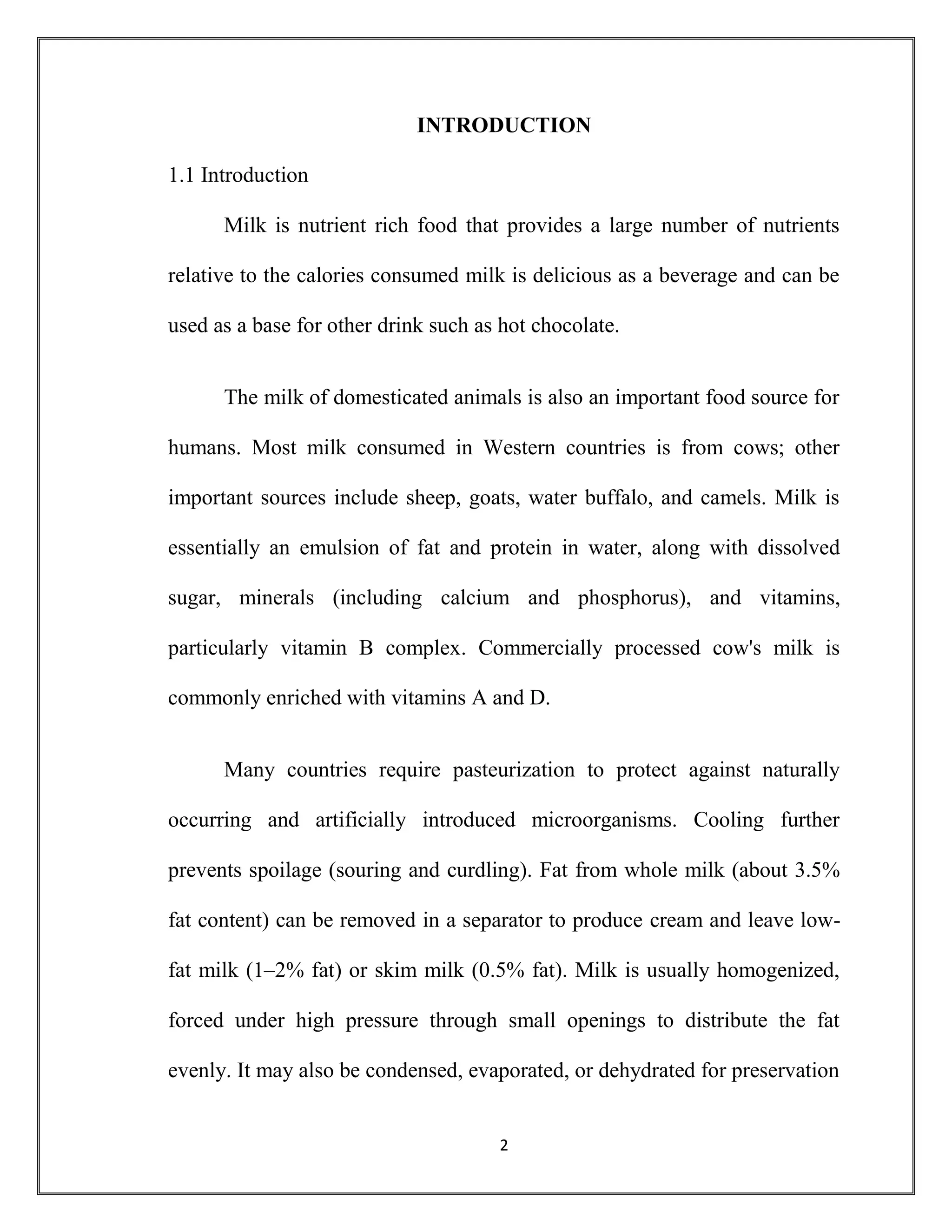 INTRODUCTION

1.1 Introduction

Milk is nutrient rich food that provides a large number of nutrients relative to the calories consumed milk is delicious as a beverage and can be used as a base for other drink such as hot chocolate.

The milk of domesticated animals is also an important food source for humans. Most milk consumed in Western countries is from cows; other important sources include sheep, goats, water buffalo, and camels. Milk is essentially an emulsion of fat and protein in water, along with dissolved sugar, minerals (including calcium and phosphorus), and vitamins, particularly vitamin B complex. Commercially processed cow's milk is commonly enriched with vitamins A and D.

Many countries require pasteurization to protect against naturally occurring and artificially introduced microorganisms. Cooling further prevents spoilage (souring and curdling). Fat from whole milk (about 3.5% fat content) can be removed in a separator to produce cream and leave low-fat milk (1–2% fat) or skim milk (0.5% fat). Milk is usually homogenized, forced under high pressure through small openings to distribute the fat evenly. It may also be condensed, evaporated, or dehydrated for preservation

2